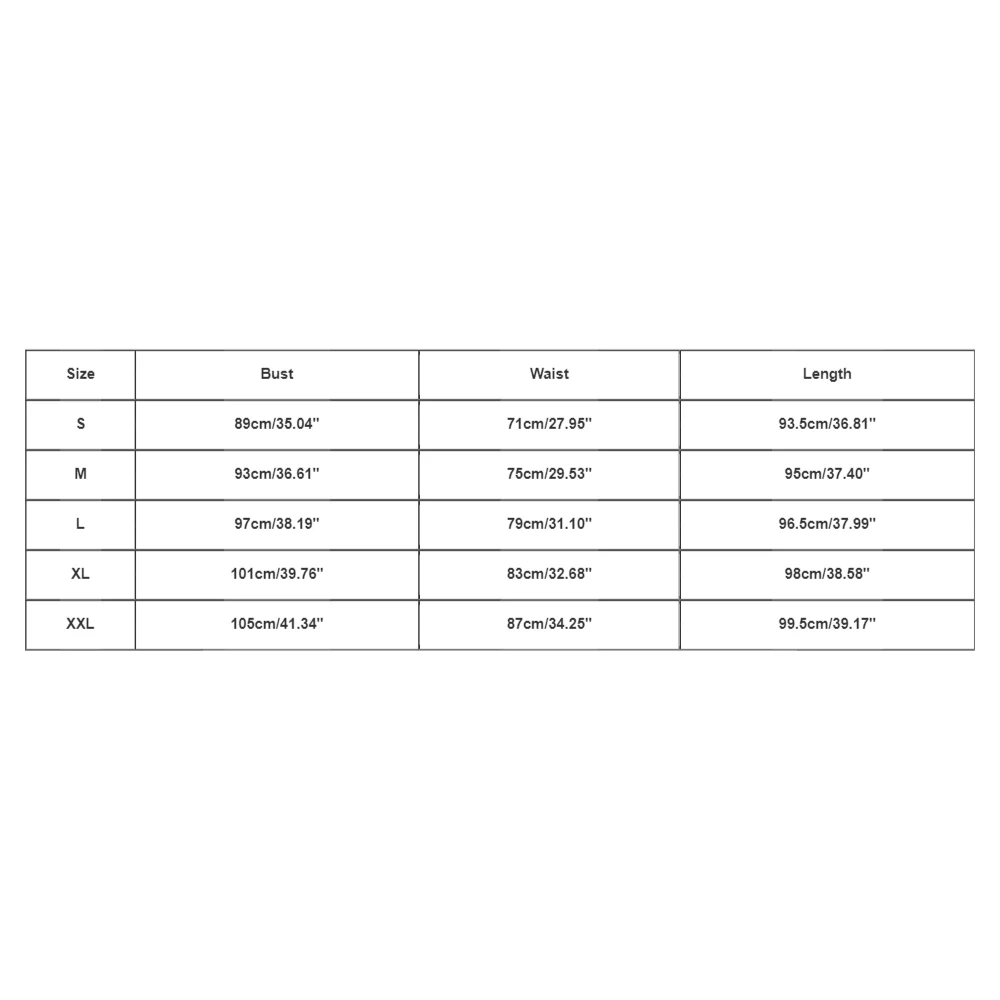 | Size | Bust | Waist | Length |
|---|---|---|---|
| S | 89cm/35.04'' | 71cm/27.95'' | 93.5cm/36.81'' |
| M | 93cm/36.61'' | 75cm/29.53'' | 95cm/37.40'' |
| L | 97cm/38.19'' | 79cm/31.10'' | 96.5cm/37.99'' |
| XL | 101cm/39.76'' | 83cm/32.68'' | 98cm/38.58'' |
| XXL | 105cm/41.34'' | 87cm/34.25'' | 99.5cm/39.17'' |